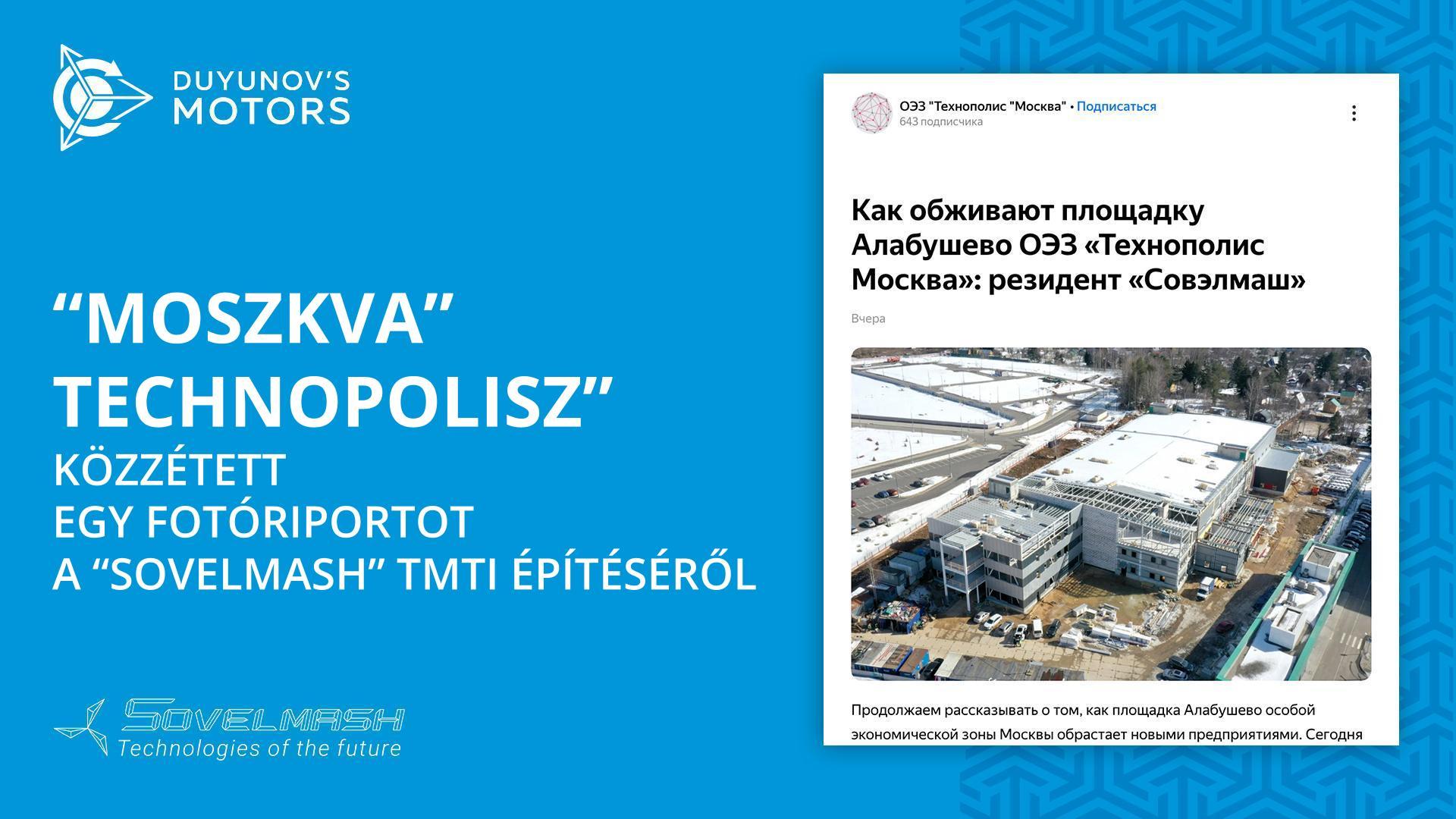 DUYUNOV'S MOTORS

“MOSZKVA” TECHNOPOLISZ”
KÖZZÉTETT
EGY FOTÓRIPORTOT
A “SOVELMASH” TMTI ÉPÍTÉSÉRŐL

SOVELMASH
Technologies of the future

ОЭЗ "Технополис "Москва" • Подписаться
643 подписчика

Как обживают площадку Алабушево ОЭЗ «Технополис Москва»: резидент «Совэлмаш»

Вчера

Продолжаем рассказывать о том, как площадка Алабушево особой экономической зоны Москвы обрастает новыми предприятиями. Сегодня